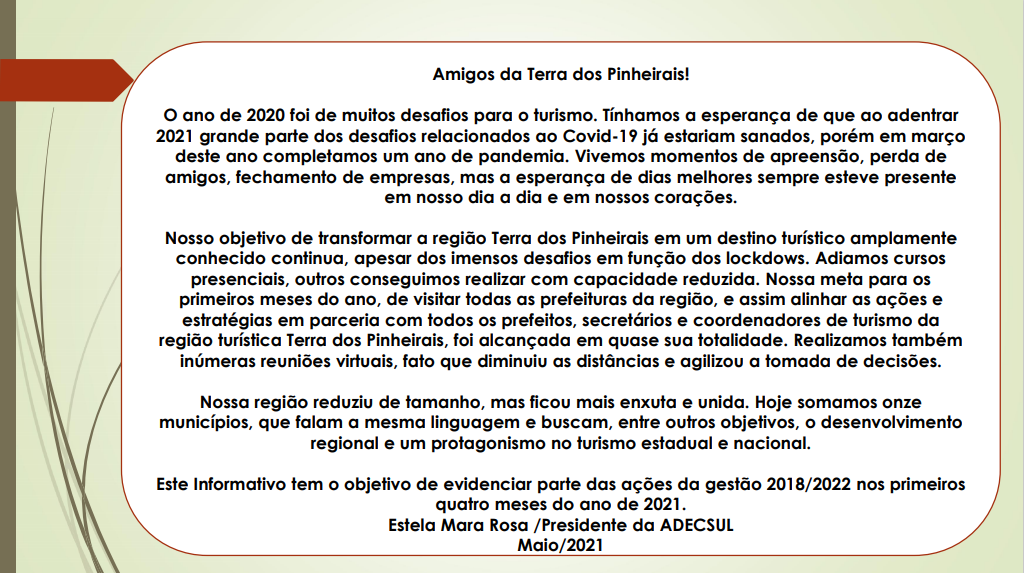 Amigos da Terra dos Pinheirais!

O ano de 2020 foi de muitos desafios para o turismo. Tínhamos a esperança de que ao adentrar 2021 grande parte dos desafios relacionados ao Covid-19 já estariam sanados, porém em março deste ano completamos um ano de pandemia. Vivemos momentos de apreensão, perda de amigos, fechamento de empresas, mas a esperança de dias melhores sempre esteve presente em nosso dia a dia e em nossos corações.

Nosso objetivo de transformar a região Terra dos Pinheirais em um destino turístico amplamente conhecido continua, apesar dos imensos desafios em função dos lockdows. Adiamos cursos presenciais, outros conseguimos realizar com capacidade reduzida. Nossa meta para os primeiros meses do ano, de visitar todas as prefeituras da região, e assim alinhar as ações e estratégias em parceria com todos os prefeitos, secretários e coordenadores de turismo da região turística Terra dos Pinheirais, foi alcançada em quase sua totalidade. Realizamos também inúmeras reuniões virtuais, fato que diminuiu as distâncias e agilizou a tomada de decisões.

Nossa região reduziu de tamanho, mas ficou mais enxuta e unida. Hoje somamos onze municípios, que falam a mesma linguagem e buscam, entre outros objetivos, o desenvolvimento regional e um protagonismo no turismo estadual e nacional.

Este Informativo tem o objetivo de evidenciar parte das ações da gestão 2018/2022 nos primeiros quatro meses do ano de 2021.
Estela Mara Rosa /Presidente da ADECSUL
Maio/2021